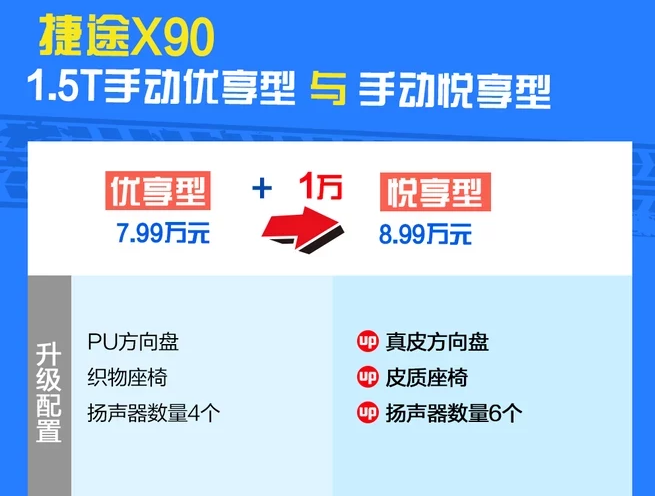 捷途X90

1.5T手动优享型 与 手动悦享型

优享型
7.99万元

+ 1万

悦享型
8.99万元

升级配置

PU方向盘
织物座椅
扬声器数量4个

up 真皮方向盘
up 皮质座椅
up 扬声器数量6个